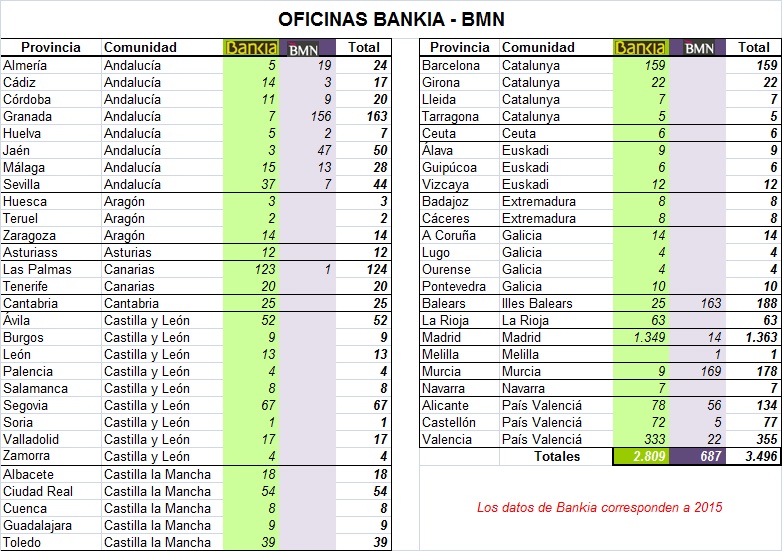 OFICINAS BANKIA - BMN

| Provincia | Comunidad | Bankia | BMN | Total |
|---|---|---|---|---|
| Almería | Andalucía | 5 | 19 | 24 |
| Cádiz | Andalucía | 14 | 3 | 17 |
| Córdoba | Andalucía | 11 | 9 | 20 |
| Granada | Andalucía | 7 | 156 | 163 |
| Huelva | Andalucía | 5 | 2 | 7 |
| Jaén | Andalucía | 3 | 47 | 50 |
| Málaga | Andalucía | 15 | 13 | 28 |
| Sevilla | Andalucía | 37 | 7 | 44 |
| Huesca | Aragón | 3 | | 3 |
| Teruel | Aragón | 2 | | 2 |
| Zaragoza | Aragón | 14 | | 14 |
| Asturiass | Asturias | 12 | | 12 |
| Las Palmas | Canarias | 123 | 1 | 124 |
| Tenerife | Canarias | 20 | | 20 |
| Cantabria | Cantabria | 25 | | 25 |
| Ávila | Castilla y León | 52 | | 52 |
| Burgos | Castilla y León | 9 | | 9 |
| León | Castilla y León | 13 | | 13 |
| Palencia | Castilla y León | 4 | | 4 |
| Salamanca | Castilla y León | 8 | | 8 |
| Segovia | Castilla y León | 67 | | 67 |
| Soria | Castilla y León | 1 | | 1 |
| Valladolid | Castilla y León | 17 | | 17 |
| Zamorra | Castilla y León | 4 | | 4 |
| Albacete | Castilla la Mancha | 18 | | 18 |
| Ciudad Real | Castilla la Mancha | 54 | | 54 |
| Cuenca | Castilla la Mancha | 8 | | 8 |
| Guadalajara | Castilla la Mancha | 9 | | 9 |
| Toledo | Castilla la Mancha | 39 | | 39 |

| Provincia | Comunidad | Bankia | BMN | Total |
|---|---|---|---|---|
| Barcelona | Catalunya | 159 | | 159 |
| Girona | Catalunya | 22 | | 22 |
| Lleida | Catalunya | 7 | | 7 |
| Tarragona | Catalunya | 5 | | 5 |
| Ceuta | Ceuta | 6 | | 6 |
| Álava | Euskadi | 9 | | 9 |
| Guipúcoa | Euskadi | 6 | | 6 |
| Vizcaya | Euskadi | 12 | | 12 |
| Badajoz | Extremadura | 8 | | 8 |
| Cáceres | Extremadura | 8 | | 8 |
| A Coruña | Galicia | 14 | | 14 |
| Lugo | Galicia | 4 | | 4 |
| Ourense | Galicia | 4 | | 4 |
| Pontevedra | Galicia | 10 | | 10 |
| Balears | Illes Balears | 25 | 163 | 188 |
| La Rioja | La Rioja | 63 | | 63 |
| Madrid | Madrid | 1.349 | 14 | 1.363 |
| Melilla | Melilla | | 1 | 1 |
| Murcia | Murcia | 9 | 169 | 178 |
| Navarra | Navarra | 7 | | 7 |
| Alicante | País Valenciá | 78 | 56 | 134 |
| Castellón | País Valenciá | 72 | 5 | 77 |
| Valencia | País Valenciá | 333 | 22 | 355 |
| | Totales | 2.809 | 687 | 3.496 |

Los datos de Bankia corresponden a 2015